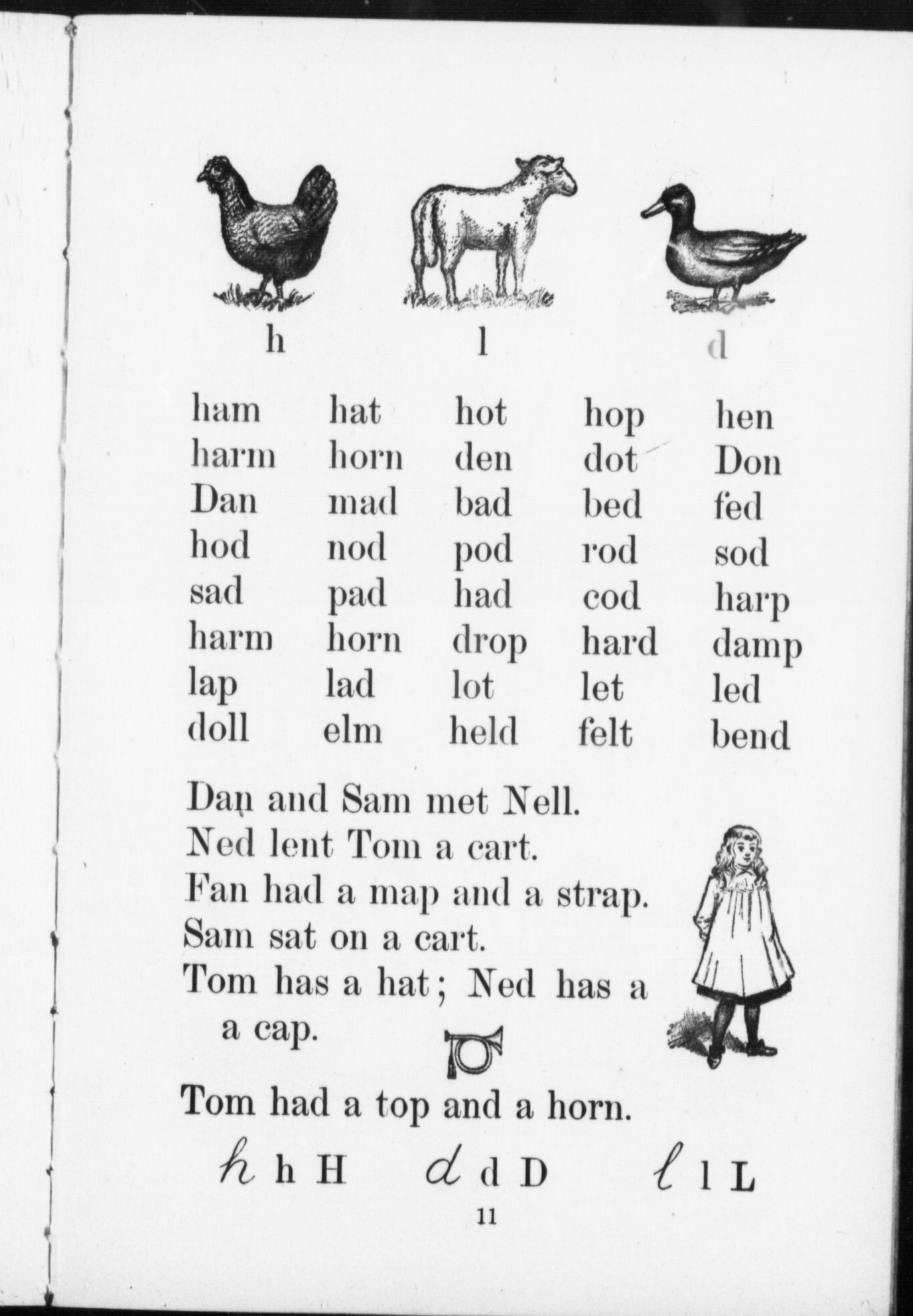 h l d

| ham | hat | hot | hop | hen |
|---|---|---|---|---|
| harm | horn | den | dot | Don |
| Dan | mad | bad | bed | fed |
| hod | nod | pod | rod | sod |
| sad | pad | had | cod | harp |
| harm | horn | drop | hard | damp |
| lap | lad | lot | let | led |
| doll | elm | held | felt | bend |

Dan and Sam met Nell.
Ned lent Tom a cart.
Fan had a map and a strap.
Sam sat on a cart.
Tom has a hat; Ned has a a cap.

Tom had a top and a horn.

h h H d d D l l L

11